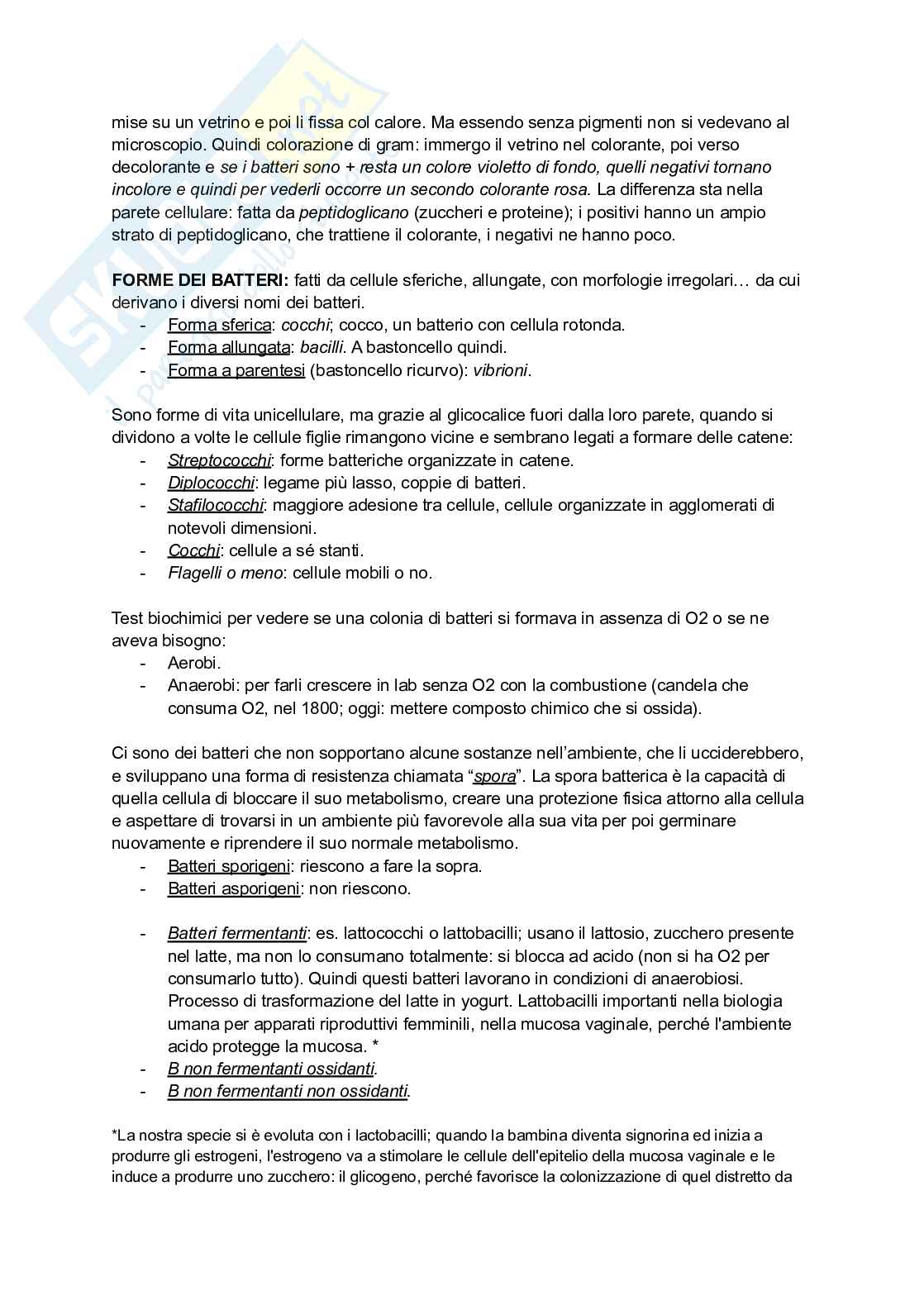 mise su un vetrino e poi li fissa col calore. Ma essendo senza pigmenti non si vedevano al microscopio. Quindi colorazione di gram: immergo il vetrino nel colorante, poi verso decolorante e se i batteri sono + resta un colore violetto di fondo, quelli negativi tornano incolore e quindi per vederli occorre un secondo colorante rosa. La differenza sta nella parete cellulare: fatta da peptidoglicano (zuccheri e proteine); i positivi hanno un ampio strato di peptidoglicano, che trattiene il colorante, i negativi ne hanno poco.

FORME DEI BATTERI: fatti da cellule sferiche, allungate, con morfologie irregolari… da cui derivano i diversi nomi dei batteri.
- Forma sferica: cocchi; cocco, un batterio con cellula rotonda.
- Forma allungata: bacilli. A bastoncello quindi.
- Forma a parentesi (bastoncello ricurvo): vibrioni.

Sono forme di vita unicellulare, ma grazie al glicocalice fuori dalla loro parete, quando si dividono a volte le cellule figlie rimangono vicine e sembrano legati a formare delle catene:
- Streptococchi: forme batteriche organizzate in catene.
- Diplococchi: legame più lasso, coppie di batteri.
- Stafilococchi: maggiore adesione tra cellule, cellule organizzate in agglomerati di notevoli dimensioni.
- Cocchi: cellule a sé stanti.
- Flagelli o meno: cellule mobili o no.

Test biochimici per vedere se una colonia di batteri si formava in assenza di O2 o se ne aveva bisogno:
- Aerobi.
- Anaerobi: per farli crescere in lab senza O2 con la combustione (candela che consuma O2, nel 1800; oggi: mettere composto chimico che si ossida).

Ci sono dei batteri che non sopportano alcune sostanze nell'ambiente, che li ucciderebbero, e sviluppano una forma di resistenza chiamata "spora". La spora batterica è la capacità di quella cellula di bloccare il suo metabolismo, creare una protezione fisica attorno alla cellula e aspettare di trovarsi in un ambiente più favorevole alla sua vita per poi germinare nuovamente e riprendere il suo normale metabolismo.
- Batteri sporigeni: riescono a fare la sopra.
- Batteri asporigeni: non riescono.

- Batteri fermentanti: es. lattococchi o lattobacilli; usano il lattosio, zucchero presente nel latte, ma non lo consumano totalmente: si blocca ad acido (non si ha O2 per consumarlo tutto). Quindi questi batteri lavorano in condizioni di anaerobiosi. Processo di trasformazione del latte in yogurt. Lattobacilli importanti nella biologia umana per apparati riproduttivi femminili, nella mucosa vaginale, perché l'ambiente acido protegge la mucosa. *
- B non fermentanti ossidanti.
- B non fermentanti non ossidanti.

*La nostra specie si è evoluta con i lactobacilli; quando la bambina diventa signorina ed inizia a produrre gli estrogeni, l'estrogeno va a stimolare le cellule dell'epitelio della mucosa vaginale e le induce a produrre uno zucchero: il glicogeno, perché favorisce la colonizzazione di quel distretto da